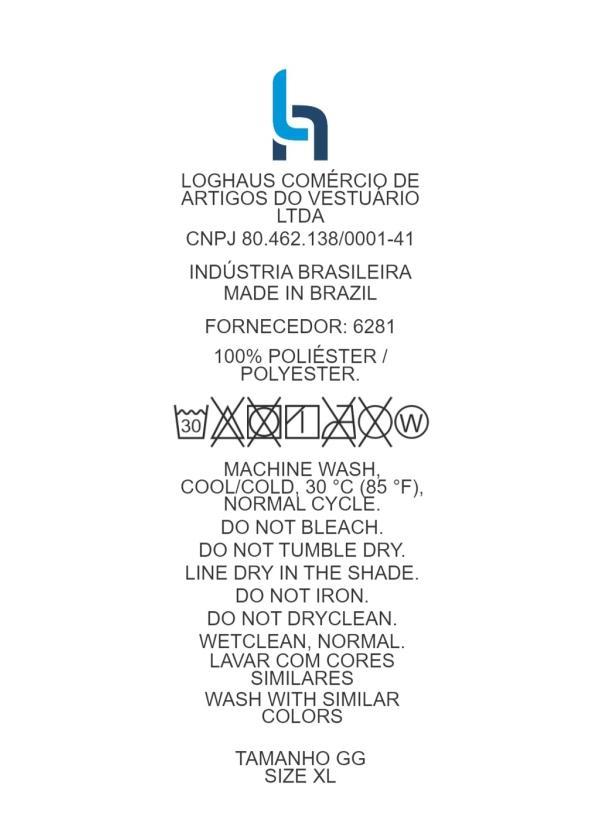 LOGHAUS COMÉRCIO DE ARTIGOS DO VESTUÁRIO LTDA

CNPJ 80.462.138/0001-41

INDÚSTRIA BRASILEIRA
MADE IN BRAZIL

FORNECEDOR: 6281

100% POLIÉSTER / POLYESTER.

30 W

MACHINE WASH, COOL/COLD, 30 °C (85 °F), NORMAL CYCLE.

DO NOT BLEACH.

DO NOT TUMBLE DRY.

LINE DRY IN THE SHADE.

DO NOT IRON.

DO NOT DRYCLEAN.

WETCLEAN, NORMAL.

LAVAR COM CORES SIMILARES

WASH WITH SIMILAR COLORS

TAMANHO GG
SIZE XL